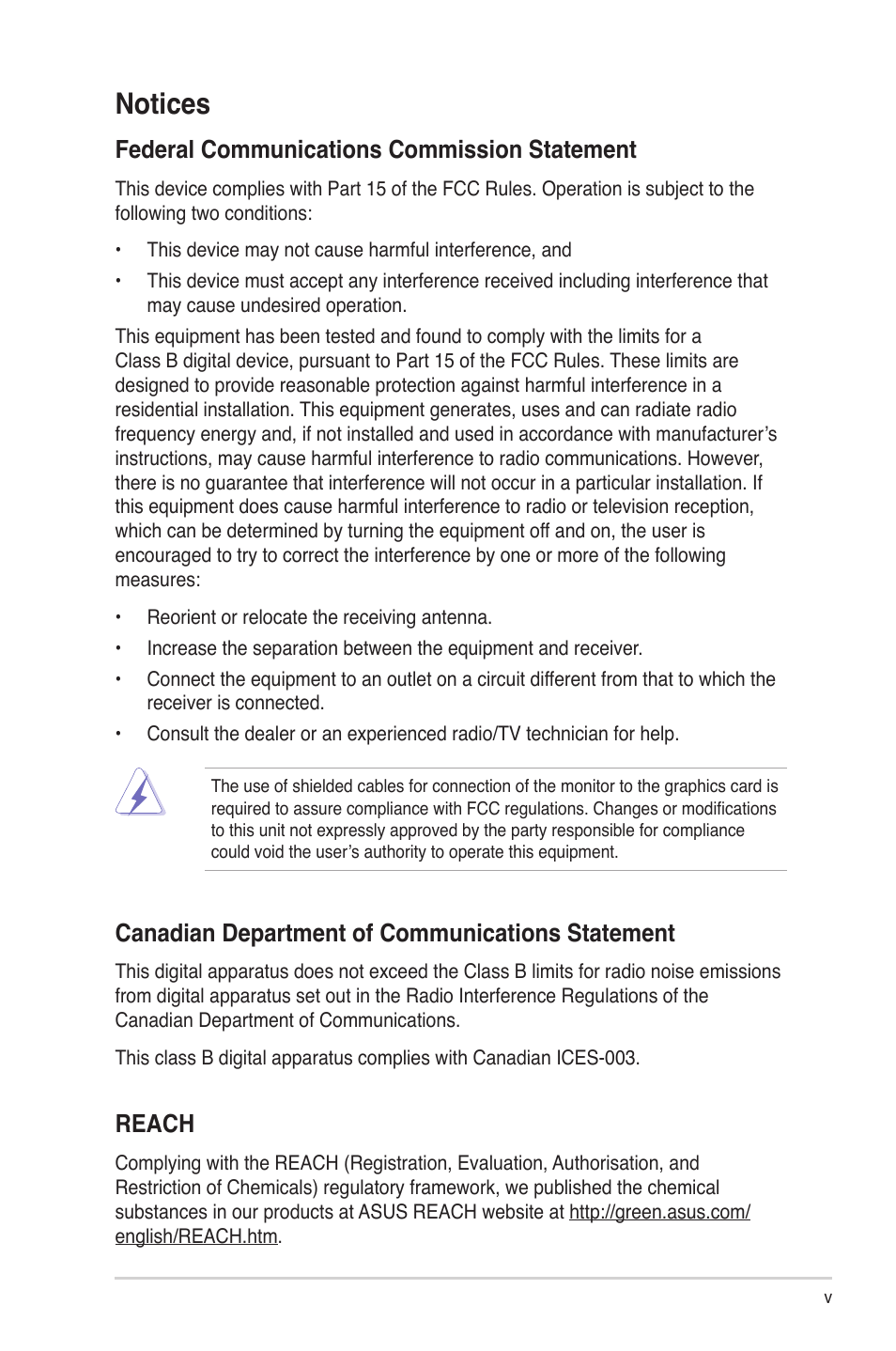 Notices

Federal Communications Commission Statement

This device complies with Part 15 of the FCC Rules. Operation is subject to the following two conditions:

• This device may not cause harmful interference, and

• This device must accept any interference received including interference that may cause undesired operation.

This equipment has been tested and found to comply with the limits for a Class B digital device, pursuant to Part 15 of the FCC Rules. These limits are designed to provide reasonable protection against harmful interference in a residential installation. This equipment generates, uses and can radiate radio frequency energy and, if not installed and used in accordance with manufacturer's instructions, may cause harmful interference to radio communications. However, there is no guarantee that interference will not occur in a particular installation. If this equipment does cause harmful interference to radio or television reception, which can be determined by turning the equipment off and on, the user is encouraged to try to correct the interference by one or more of the following measures:

• Reorient or relocate the receiving antenna.

• Increase the separation between the equipment and receiver.

• Connect the equipment to an outlet on a circuit different from that to which the receiver is connected.

• Consult the dealer or an experienced radio/TV technician for help.

The use of shielded cables for connection of the monitor to the graphics card is required to assure compliance with FCC regulations. Changes or modifications to this unit not expressly approved by the party responsible for compliance could void the user's authority to operate this equipment.

Canadian Department of Communications Statement

This digital apparatus does not exceed the Class B limits for radio noise emissions from digital apparatus set out in the Radio Interference Regulations of the Canadian Department of Communications.

This class B digital apparatus complies with Canadian ICES-003.

REACH

Complying with the REACH (Registration, Evaluation, Authorisation, and Restriction of Chemicals) regulatory framework, we published the chemical substances in our products at ASUS REACH website at http://green.asus.com/english/REACH.htm.

v